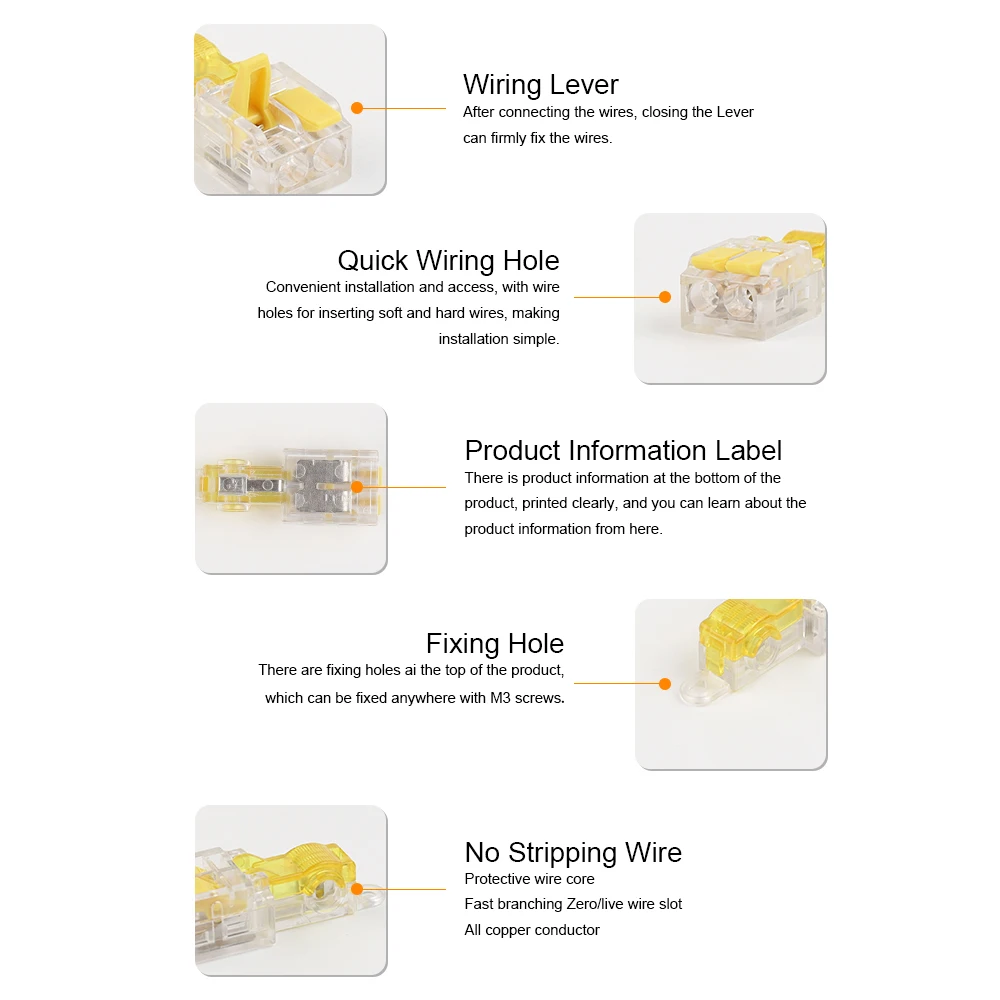 Wiring Lever
After connecting the wires, closing the Lever can firmly fix the wires.

Quick Wiring Hole
Convenient installation and access, with wire holes for inserting soft and hard wires, making installation simple.

Product Information Label
There is product information at the bottom of the product, printed clearly, and you can learn about the product information from here.

Fixing Hole
There are fixing holes ai the top of the product, which can be fixed anywhere with M3 screws.

No Stripping Wire
Protective wire core
Fast branching Zero/live wire slot
All copper conductor